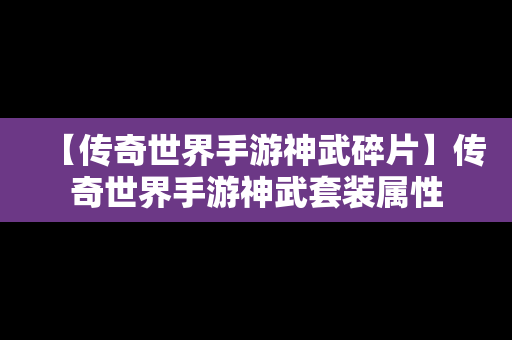 【传奇世界手游神武碎片】传奇世界手游神武套装属性